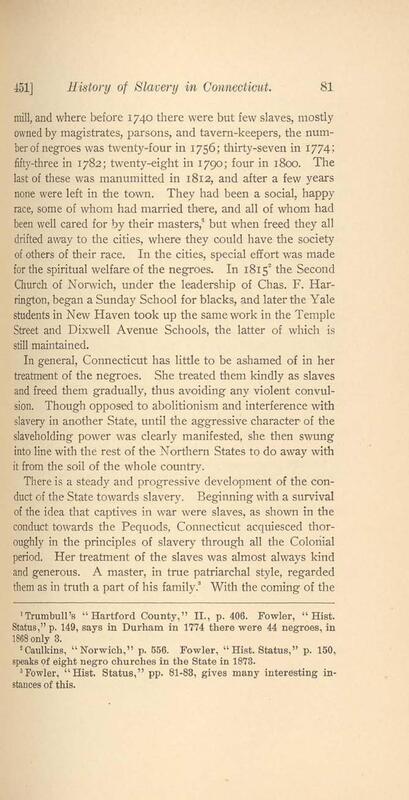 451] History of Slavery in Connecticut. 81

mill, and where before 1740 there were but few slaves, mostly owned by magistrates, parsons, and tavern-keepers, the number of negroes was twenty-four in 1756; thirty-seven in 1774; fifty-three in 1782; twenty-eight in 1790; four in 1800. The last of these was manumitted in 1812, and after a few years none were left in the town. They had been a social, happy race, some of whom had married there, and all of whom had been well cared for by their masters,$^{1}$ but when freed they all drifted away to the cities, where they could have the society of others of their race. In the cities, special effort was made for the spiritual welfare of the negroes. In 1815$^{2}$ the Second Church of Norwich, under the leadership of Chas. F. Harrington, began a Sunday School for blacks, and later the Yale students in New Haven took up the same work in the Temple Street and Dixwell Avenue Schools, the latter of which is still maintained.

In general, Connecticut has little to be ashamed of in her treatment of the negroes. She treated them kindly as slaves and freed them gradually, thus avoiding any violent convulsion. Though opposed to abolitionism and interference with slavery in another State, until the aggressive character of the slaveholding power was clearly manifested, she then swung into line with the rest of the Northern States to do away with it from the soil of the whole country.

There is a steady and progressive development of the conduct of the State towards slavery. Beginning with a survival of the idea that captives in war were slaves, as shown in the conduct towards the Pequods, Connecticut acquiesced thoroughly in the principles of slavery through all the Colonial period. Her treatment of the slaves was almost always kind and generous. A master, in true patriarchal style, regarded them as in truth a part of his family.$^{3}$ With the coming of the

$^{1}$Trumbull's "Hartford County," II., p. 406. Fowler, "Hist. Status," p. 149, says in Durham in 1774 there were 44 negroes, in 1868 only 3.

$^{2}$Caulkins, "Norwich," p. 556. Fowler, "Hist. Status," p. 150, speaks of eight negro churches in the State in 1873.

$^{3}$Fowler, "Hist. Status," pp. 81-83, gives many interesting instances of this.